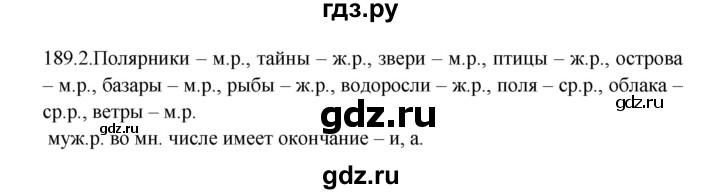 гдз.ру

189.2.Полярники – м.р., тайны – ж.р., звери – м.р., птицы – ж.р., острова – м.р., базары – м.р., рыбы – ж.р., водоросли – ж.р., поля – ср.р., облака – ср.р., ветры – м.р.

gdz.ru

gdz.ru

gdz.ru

муж.р. во мн. числе имеет окончание – и, а.

gdz.ru